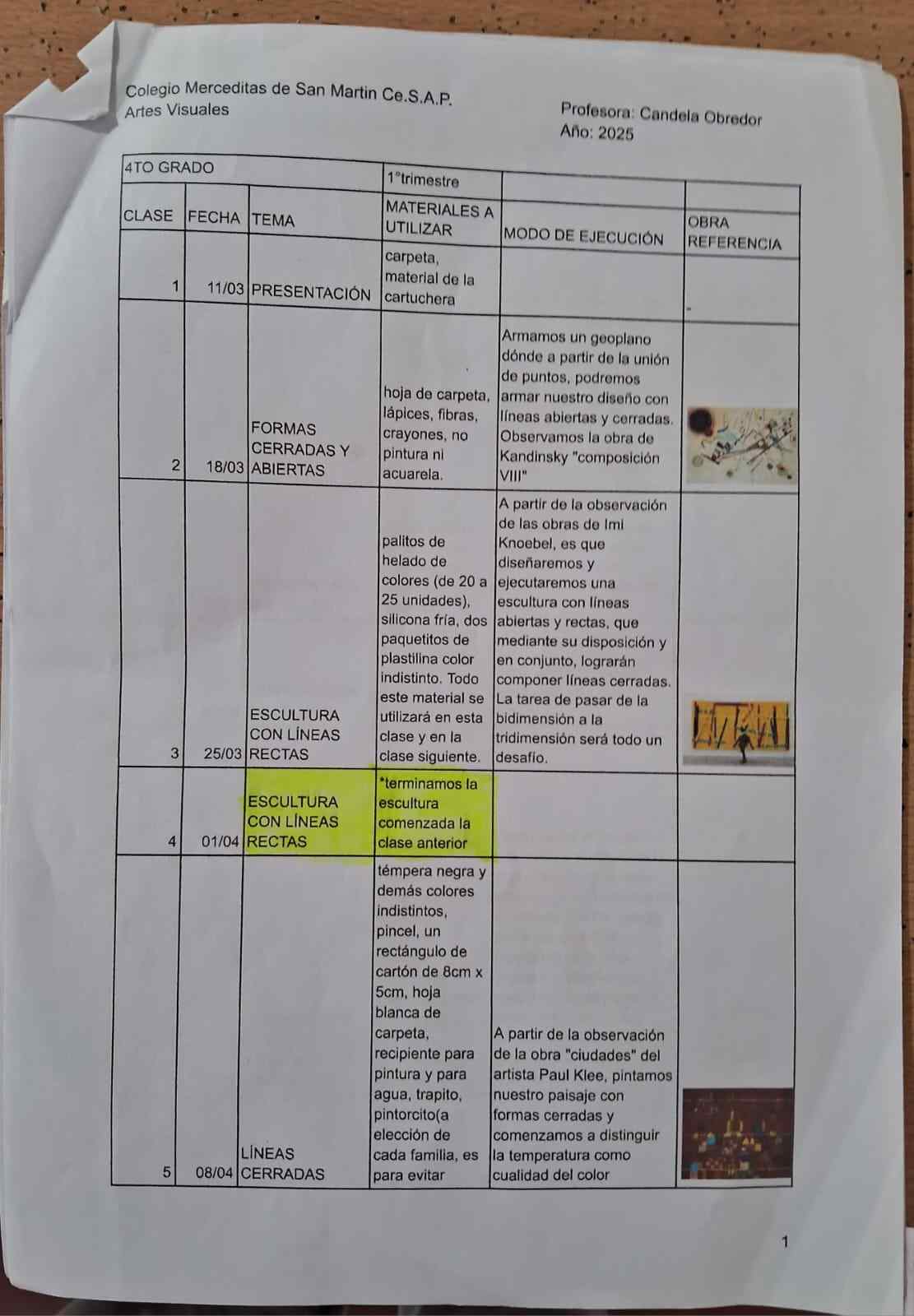 Colegio Merceditas de San Martin Ce.S.A.P.
Artes Visuales

Profesora: Candela Obredor
Año: 2025

| 4TO GRADO | | | 1°trimestre | | |
|---|---|---|---|---|---|
| CLASE | FECHA | TEMA | MATERIALES A UTILIZAR | MODO DE EJECUCIÓN | OBRA REFERENCIA |
| 1 | 11/03 | PRESENTACIÓN | carpeta, material de la cartuchera | | |
| 2 | 18/03 | FORMAS CERRADAS Y ABIERTAS | hoja de carpeta, lápices, fibras, crayones, no pintura ni acuarela. | Armamos un geoplano dónde a partir de la unión de puntos, podremos armar nuestro diseño con líneas abiertas y cerradas. Observamos la obra de Kandinsky "composición VIII" | |
| 3 | 25/03 | ESCULTURA CON LÍNEAS RECTAS | palitos de helado de colores (de 20 a 25 unidades), silicona fría, dos paquetitos de plastilina color indistinto. Todo este material se utilizará en esta clase y en la clase siguiente. | A partir de la observación de las obras de Imi Knoebel, es que diseñaremos y ejecutaremos una escultura con líneas abiertas y rectas, que mediante su disposición y en conjunto, lograrán componer líneas cerradas. La tarea de pasar de la bidimensión a la tridimensión será todo un desafío. | |
| 4 | 01/04 | ESCULTURA CON LÍNEAS RECTAS | *terminamos la escultura comenzada la clase anterior | | |
| 5 | 08/04 | LÍNEAS CERRADAS | témpera negra y demás colores indistintos, pincel, un rectángulo de cartón de 8cm x 5cm, hoja blanca de carpeta, recipiente para pintura y para agua, trapito, pintorcito(a elección de cada familia, es para evitar | A partir de la observación de la obra "ciudades" del artista Paul Klee, pintamos nuestro paisaje con formas cerradas y comenzamos a distinguir la temperatura como cualidad del color | |

1